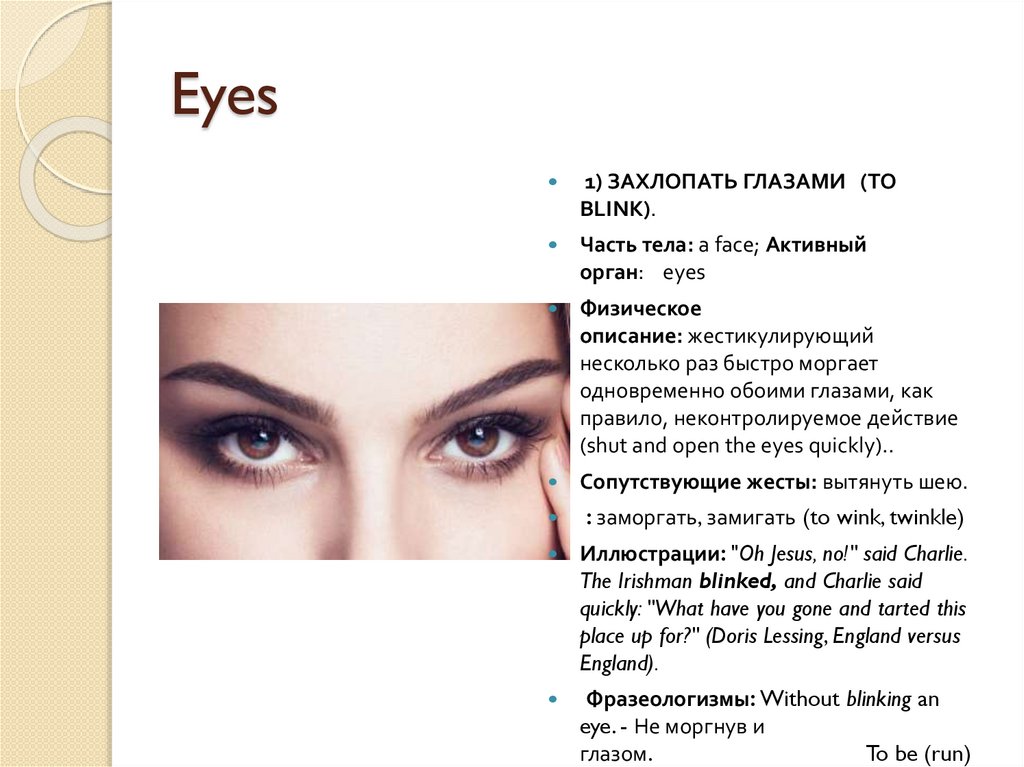 Eyes

• 1) ЗАХЛОПАТЬ ГЛАЗАМИ (TO BLINK).

• Часть тела: a face; Активный орган: eyes

• Физическое описание: жестикулирующий несколько раз быстро моргает одновременно обоими глазами, как правило, неконтролируемое действие (shut and open the eyes quickly)..

• Сопутствующие жесты: вытянуть шею.

• : заморгать, замигать (to wink, twinkle)

• Иллюстрации: "Oh Jesus, no!" said Charlie. The Irishman blinked, and Charlie said quickly: "What have you gone and tarted this place up for?" (Doris Lessing, England versus England).

• Фразеологизмы: Without blinking an eye. - Не моргнув и глазом. To be (run)